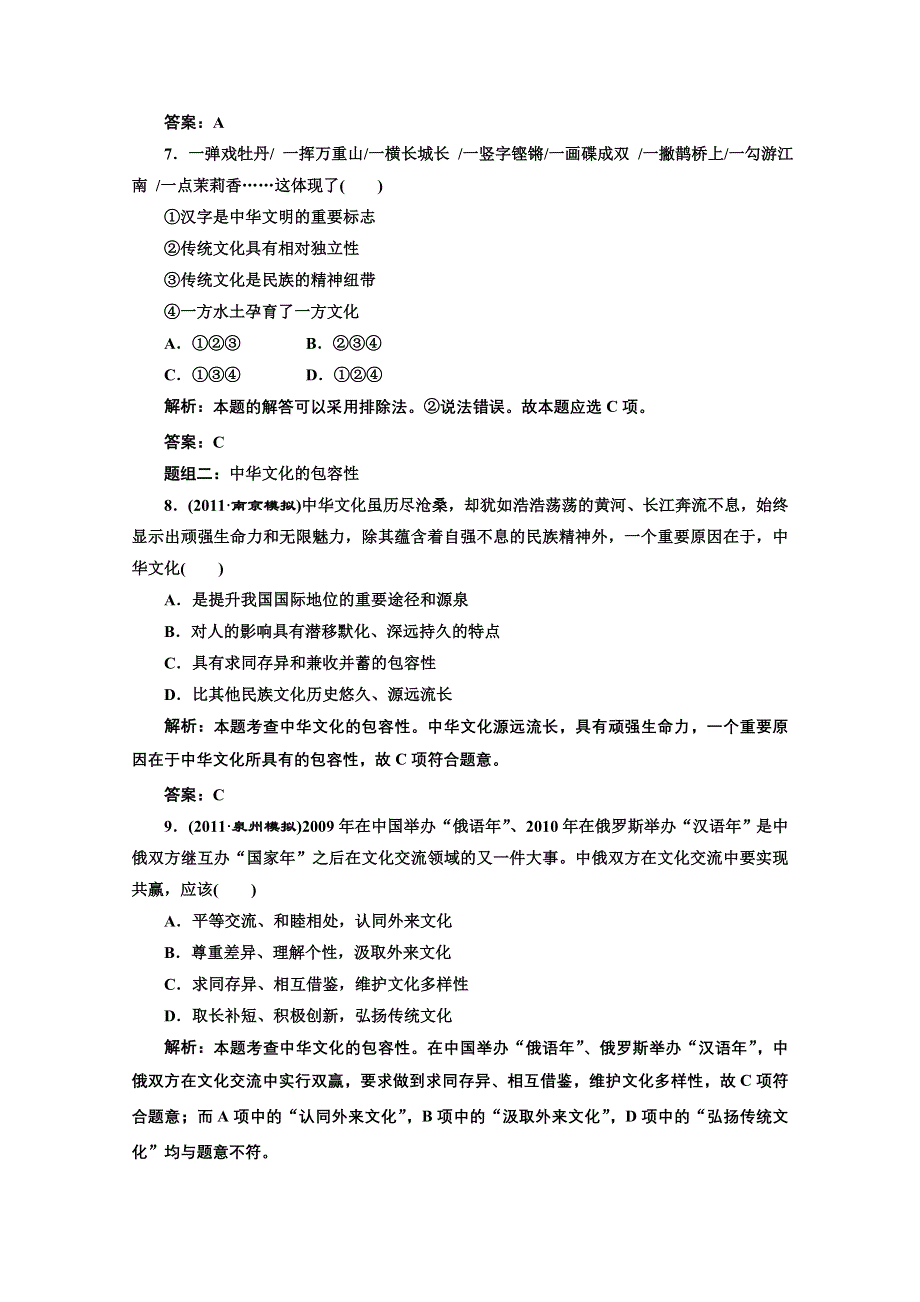 答案：A

7．一弹戏牡丹/ 一挥万重山/一横长城长 /一竖字铿锵/一画碟成双 /一撇鹊桥上/一勾游江南 /一点茉莉香……这体现了(　　)

①汉字是中华文明的重要标志

②传统文化具有相对独立性

③传统文化是民族的精神纽带

④一方水土孕育了一方文化

A．①②③　　　B．②③④

C．①③④　　　D．①②④

解析：本题的解答可以采用排除法。②说法错误。故本题应选 C 项。

答案：C

题组二：中华文化的包容性

8．(2011·南京模拟)中华文化虽历尽沧桑，却犹如浩浩荡荡的黄河、长江奔流不息，始终显示出顽强生命力和无限魅力，除其蕴含着自强不息的民族精神外，一个重要原因在于，中华文化(　　)

A．是提升我国国际地位的重要途径和源泉

B．对人的影响具有潜移默化、深远持久的特点

C．具有求同存异和兼收并蓄的包容性

D．比其他民族文化历史悠久、源远流长

解析：本题考查中华文化的包容性。中华文化源远流长，具有顽强生命力，一个重要原因在于中华文化所具有的包容性，故 C 项符合题意。

答案：C

9．(2011·泉州模拟)2009 年在中国举办“俄语年”、2010 年在俄罗斯举办“汉语年”是中俄双方继互办“国家年”之后在文化交流领域的又一件大事。中俄双方在文化交流中要实现共赢，应该(　　)

A．平等交流、和睦相处，认同外来文化

B．尊重差异、理解个性，汲取外来文化

C．求同存异、相互借鉴，维护文化多样性

D．取长补短、积极创新，弘扬传统文化

解析：本题考查中华文化的包容性。在中国举办“俄语年”、俄罗斯举办“汉语年”，中俄双方在文化交流中实行双赢，要求做到求同存异、相互借鉴，维护文化多样性，故 C 项符合题意；而 A 项中的“认同外来文化”，B 项中的“汲取外来文化”，D 项中的“弘扬传统文化”均与题意不符。